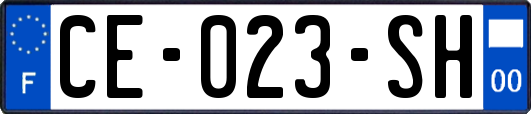 F
CE-023-SH
00